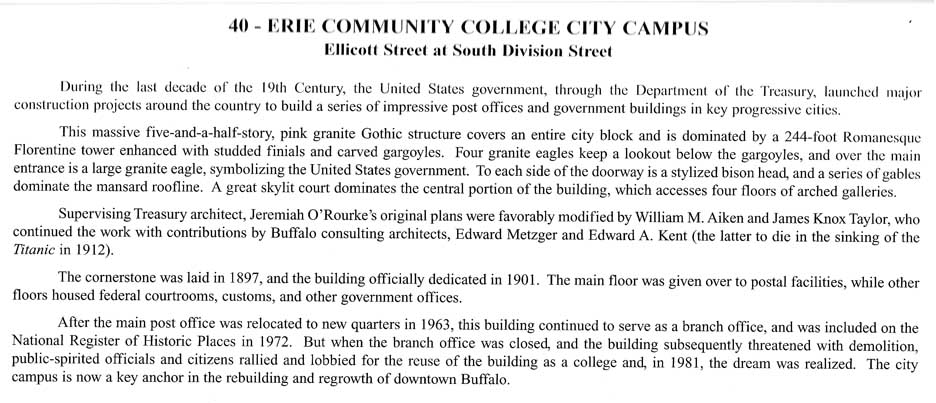 40 - ERIE COMMUNITY COLLEGE CITY CAMPUS
Ellicott Street at South Division Street

During the last decade of the 19th Century, the United States government, through the Department of the Treasury, launched major construction projects around the country to build a series of impressive post offices and government buildings in key progressive cities.

This massive five-and-a-half-story, pink granite Gothic structure covers an entire city block and is dominated by a 244-foot Romanesque Florentine tower enhanced with studded finials and carved gargoyles. Four granite eagles keep a lookout below the gargoyles, and over the main entrance is a large granite eagle, symbolizing the United States government. To each side of the doorway is a stylized bison head, and a series of gables dominate the mansard roofline. A great skylit court dominates the central portion of the building, which accesses four floors of arched galleries.

Supervising Treasury architect, Jeremiah O'Rourke's original plans were favorably modified by William M. Aiken and James Knox Taylor, who continued the work with contributions by Buffalo consulting architects, Edward Metzger and Edward A. Kent (the latter to die in the sinking of the Titanic in 1912).

The cornerstone was laid in 1897, and the building officially dedicated in 1901. The main floor was given over to postal facilities, while other floors housed federal courtrooms, customs, and other government offices.

After the main post office was relocated to new quarters in 1963, this building continued to serve as a branch office, and was included on the National Register of Historic Places in 1972. But when the branch office was closed, and the building subsequently threatened with demolition, public-spirited officials and citizens rallied and lobbied for the reuse of the building as a college and, in 1981, the dream was realized. The city campus is now a key anchor in the rebuilding and regrowth of downtown Buffalo.